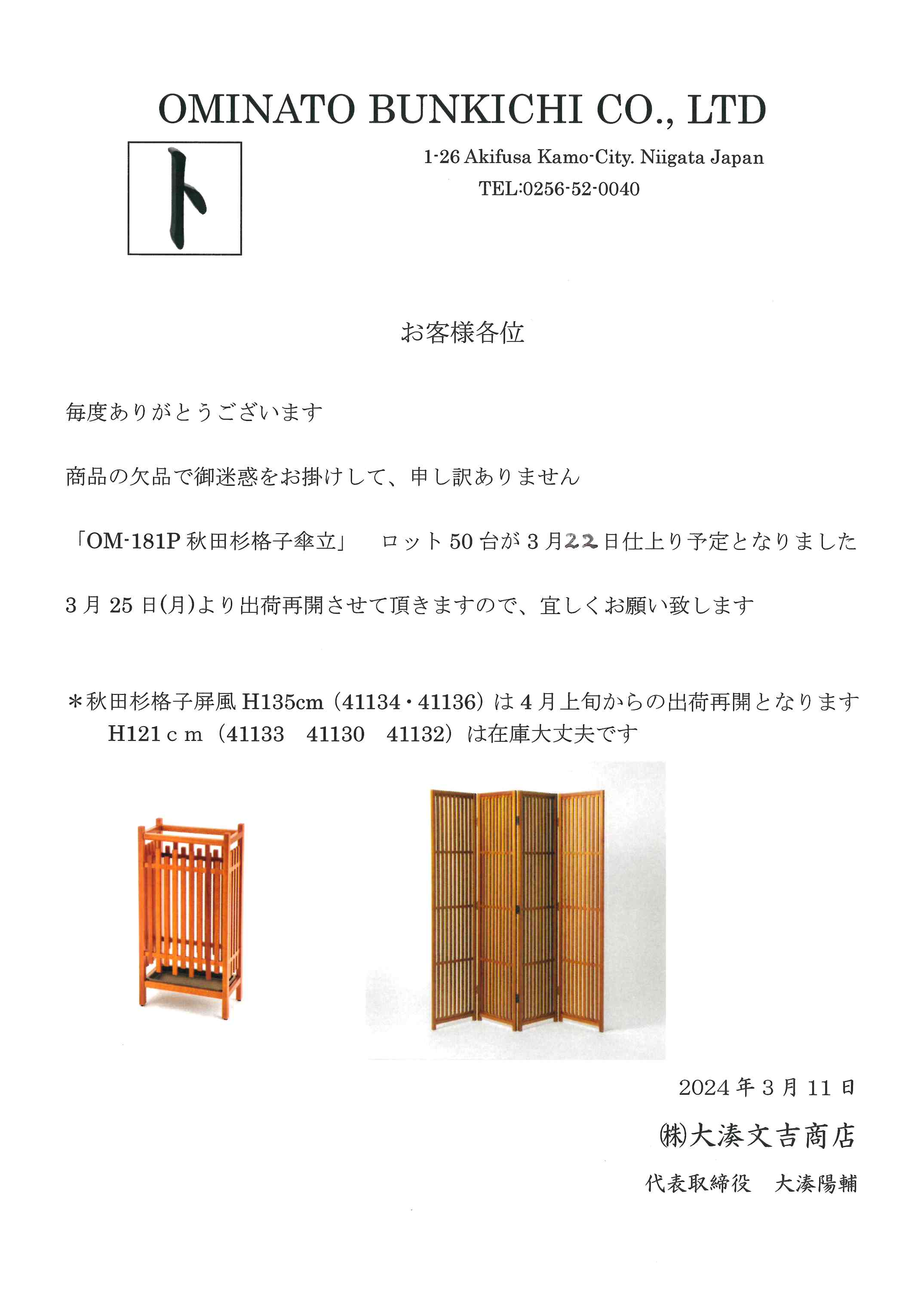 OMINATO BUNKICHI CO., LTD

ト

1-26 Akifusa Kamo-City. Niigata Japan
TEL:0256-52-0040

お客様各位

毎度ありがとうございます

商品の欠品で御迷惑をお掛けして、申し訳ありません

「OM-181P 秋田杉格子傘立」　ロット 50 台が 3 月22日仕上り予定となりました

3 月 25 日(月)より出荷再開させて頂きますので、宜しくお願い致します

＊秋田杉格子屏風 H135cm（41134・41136）は 4 月上旬からの出荷再開となります
H121ｃｍ（41133　41130　41132）は在庫大丈夫です

2024 年 3 月 11 日

㈱大湊文吉商店

代表取締役　大湊陽輔